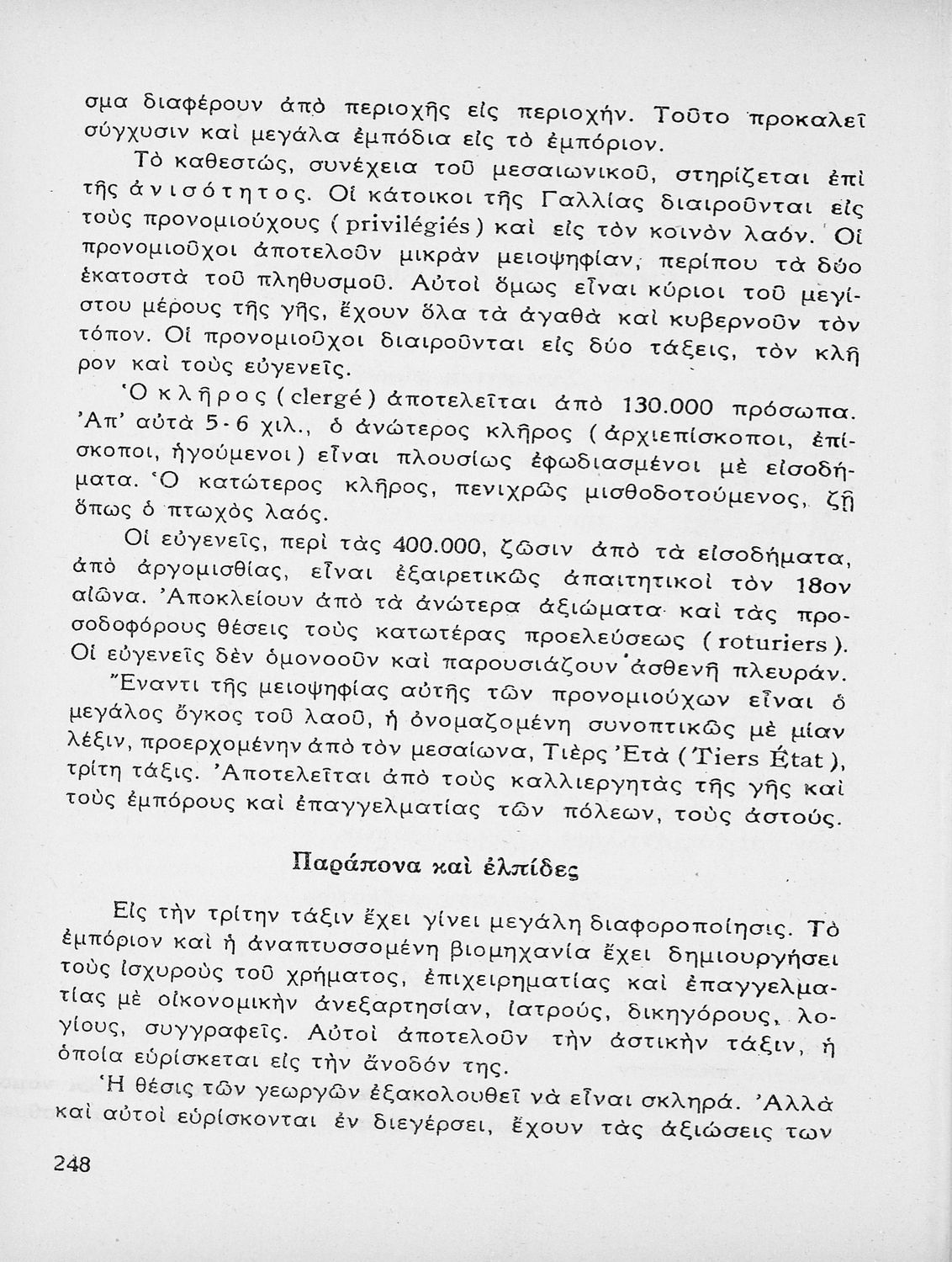 σμα διαφέρουν ἀπὸ περιοχῆς εἰς περιοχήν. Τοῦτο προκαλεῖ σύγχυσιν καὶ μεγάλα ἐμπόδια εἰς τὸ ἐμπόριον.

Τὸ καθεστώς, συνέχεια τοῦ μεσαιωνικοῦ, στηρίζεται ἐπὶ τῆς ἀνισότητος. Οἱ κάτοικοι τῆς Γαλλίας διαιροῦνται εἰς τοὺς προνομιούχους (privilégiés) καὶ εἰς τὸν κοινὸν λαόν. Οἱ προνομιοῦχοι ἀποτελοῦν μικρὰν μειοψηφίαν, περίπου τὰ δύο ἑκατοστὰ τοῦ πληθυσμοῦ. Αὐτοὶ ὅμως εἶναι κύριοι τοῦ μεγίστου μέρους τῆς γῆς, ἔχουν ὅλα τὰ ἀγαθὰ καὶ κυβερνοῦν τὸν τόπον. Οἱ προνομιοῦχοι διαιροῦνται εἰς δύο τάξεις, τὸν κλῆρον καὶ τοὺς εὐγενεῖς.

Ὁ κλῆρος (clergé) ἀποτελεῖται ἀπὸ 130.000 πρόσωπα. Ἀπ' αὐτὰ 5-6 χιλ., ὁ ἀνώτερος κλῆρος (ἀρχιεπίσκοποι, ἐπίσκοποι, ἡγούμενοι) εἶναι πλουσίως ἐφωδιασμένοι μὲ εἰσοδήματα. Ὁ κατώτερος κλῆρος, πενιχρῶς μισθοδοτούμενος, ζῇ ὅπως ὁ πτωχὸς λαός.

Οἱ εὐγενεῖς, περὶ τὰς 400.000, ζῶσιν ἀπὸ τὰ εἰσοδήματα, ἀπὸ ἀργομισθίας, εἶναι ἐξαιρετικῶς ἀπαιτητικοὶ τὸν 18ον αἰῶνα. Ἀποκλείουν ἀπὸ τὰ ἀνώτερα ἀξιώματα καὶ τὰς προσοδοφόρους θέσεις τοὺς κατωτέρας προελεύσεως (roturiers). Οἱ εὐγενεῖς δὲν ὁμονοοῦν καὶ παρουσιάζουν ἀσθενῆ πλευράν.

Ἔναντι τῆς μειοψηφίας αὐτῆς τῶν προνομιούχων εἶναι ὁ μεγάλος ὄγκος τοῦ λαοῦ, ἡ ὀνομαζομένη συνοπτικῶς μὲ μίαν λέξιν, προερχομένην ἀπὸ τὸν μεσαίωνα, Τιὲρς Ἐτὰ (Tiers État), τρίτη τάξις. Ἀποτελεῖται ἀπὸ τοὺς καλλιεργητὰς τῆς γῆς καὶ τοὺς ἐμπόρους καὶ ἐπαγγελματίας τῶν πόλεων, τοὺς ἀστούς.

Παράπονα καὶ ἐλπίδες

Εἰς τὴν τρίτην τάξιν ἔχει γίνει μεγάλη διαφοροποίησις. Τὸ ἐμπόριον καὶ ἡ ἀναπτυσσομένη βιομηχανία ἔχει δημιουργήσει τοὺς ἰσχυροὺς τοῦ χρήματος, ἐπιχειρηματίας καὶ ἐπαγγελματίας μὲ οἰκονομικὴν ἀνεξαρτησίαν, ἰατρούς, δικηγόρους, λογίους, συγγραφεῖς. Αὐτοὶ ἀποτελοῦν τὴν ἀστικὴν τάξιν, ἡ ὁποία εὑρίσκεται εἰς τὴν ἄνοδόν της.

Ἡ θέσις τῶν γεωργῶν ἐξακολουθεῖ νὰ εἶναι σκληρά. Ἀλλὰ καὶ αὐτοὶ εὑρίσκονται ἐν διεγέρσει, ἔχουν τὰς ἀξιώσεις των

248